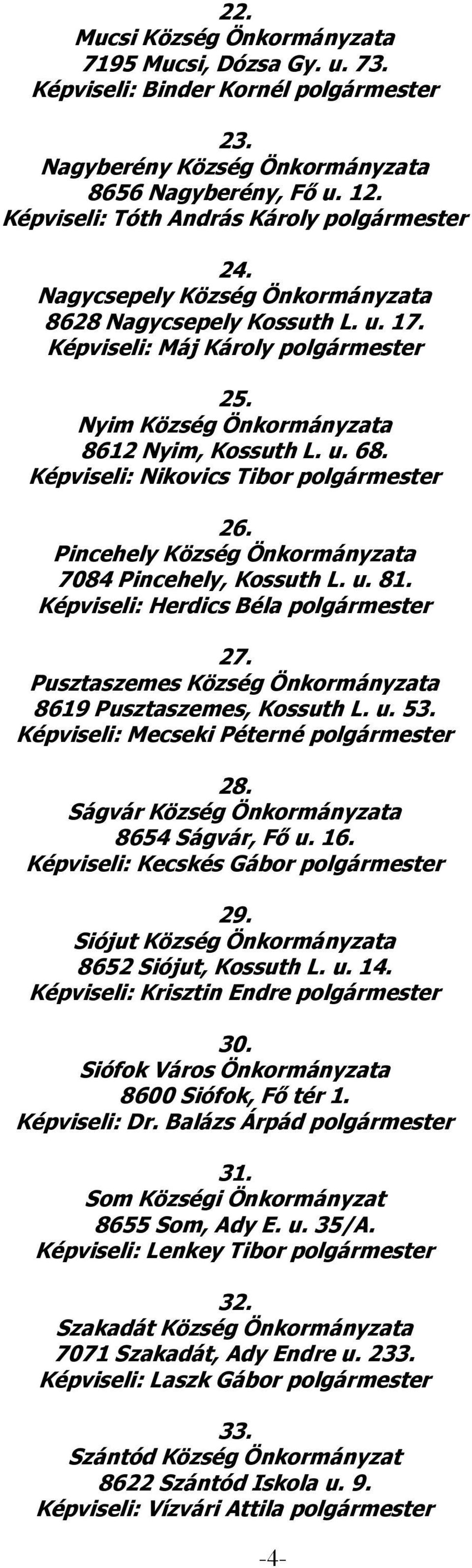 22.
Mucsi Község Önkormányzata
7195 Mucsi, Dózsa Gy. u. 73.
Képviseli: Binder Kornél polgármester

23.
Nagyberény Község Önkormányzata
8656 Nagyberény, Fő u. 12.
Képviseli: Tóth András Károly polgármester

24.
Nagycsepely Község Önkormányzata
8628 Nagycsepely Kossuth L. u. 17.
Képviseli: Máj Károly polgármester

25.
Nyim Község Önkormányzata
8612 Nyim, Kossuth L. u. 68.
Képviseli: Nikovics Tibor polgármester

26.
Pincehely Község Önkormányzata
7084 Pincehely, Kossuth L. u. 81.
Képviseli: Herdics Béla polgármester

27.
Pusztaszemes Község Önkormányzata
8619 Pusztaszemes, Kossuth L. u. 53.
Képviseli: Mecseki Péterné polgármester

28.
Ságvár Község Önkormányzata
8654 Ságvár, Fő u. 16.
Képviseli: Kecskés Gábor polgármester

29.
Siójut Község Önkormányzata
8652 Siójut, Kossuth L. u. 14.
Képviseli: Krisztin Endre polgármester

30.
Siófok Város Önkormányzata
8600 Siófok, Fő tér 1.
Képviseli: Dr. Balázs Árpád polgármester

31.
Som Községi Önkormányzat
8655 Som, Ady E. u. 35/A.
Képviseli: Lenkey Tibor polgármester

32.
Szakadát Község Önkormányzata
7071 Szakadát, Ady Endre u. 233.
Képviseli: Laszk Gábor polgármester

33.
Szántód Község Önkormányzat
8622 Szántód Iskola u. 9.
Képviseli: Vízvári Attila polgármester

-4-